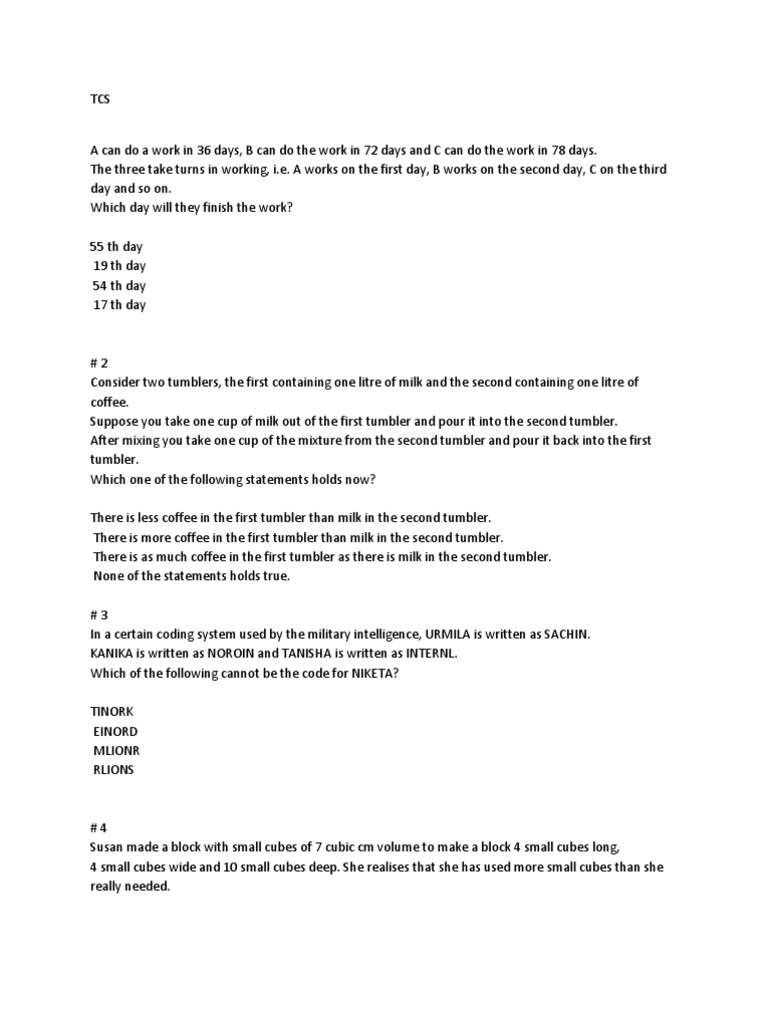 TCS

A can do a work in 36 days, B can do the work in 72 days and C can do the work in 78 days.
The three take turns in working, i.e. A works on the first day, B works on the second day, C on the third day and so on.
Which day will they finish the work?

55 th day
19 th day
54 th day
17 th day

# 2
Consider two tumblers, the first containing one litre of milk and the second containing one litre of coffee.
Suppose you take one cup of milk out of the first tumbler and pour it into the second tumbler.
After mixing you take one cup of the mixture from the second tumbler and pour it back into the first tumbler.
Which one of the following statements holds now?

There is less coffee in the first tumbler than milk in the second tumbler.
There is more coffee in the first tumbler than milk in the second tumbler.
There is as much coffee in the first tumbler as there is milk in the second tumbler.
None of the statements holds true.

# 3
In a certain coding system used by the military intelligence, URMILA is written as SACHIN.
KANIKA is written as NOROIN and TANISHA is written as INTERNL.
Which of the following cannot be the code for NIKETA?

TINORK
EINORD
MLIONR
RLIONS

# 4
Susan made a block with small cubes of 7 cubic cm volume to make a block 4 small cubes long, 4 small cubes wide and 10 small cubes deep. She realises that she has used more small cubes than she really needed.